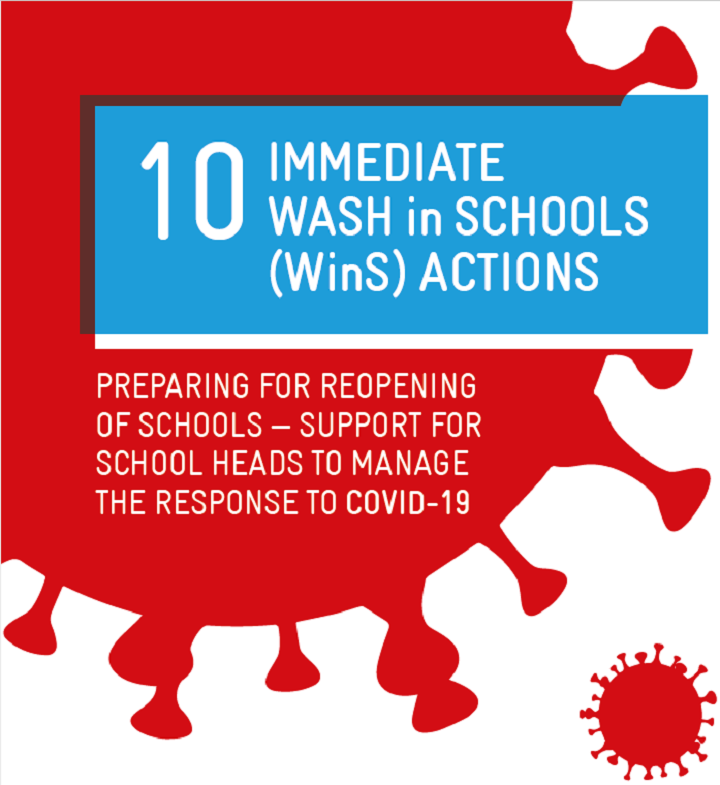 10 IMMEDIATE WASH in SCHOOLS (WinS) ACTIONS

PREPARING FOR REOPENING OF SCHOOLS – SUPPORT FOR SCHOOL HEADS TO MANAGE THE RESPONSE TO COVID-19